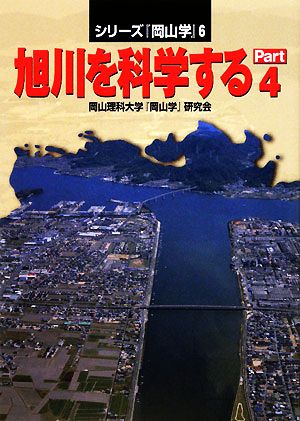 シリーズ『岡山学』6

旭川を科学する Part 4

岡山理科大学『岡山学』研究会